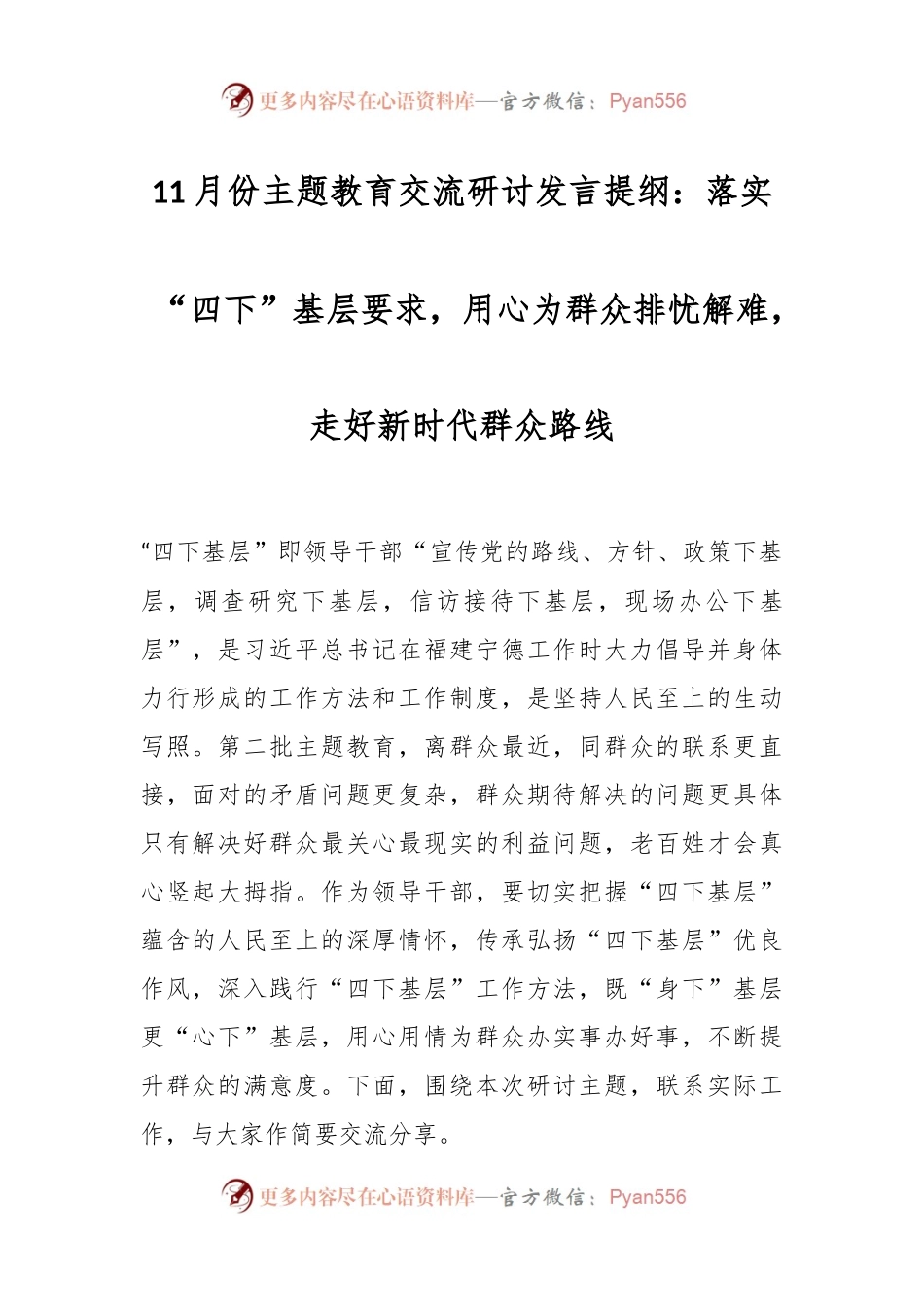 更多内容尽在心语资料库—官方微信：Pyan556

11月份主题教育交流研讨发言提纲：落实“四下”基层要求，用心为群众排忧解难，走好新时代群众路线

“四下基层”即领导干部“宣传党的路线、方针、政策下基层，调查研究下基层，信访接待下基层，现场办公下基层”，是习近平总书记在福建宁德工作时大力倡导并身体力行形成的工作方法和工作制度，是坚持人民至上的生动写照。第二批主题教育，离群众最近，同群众的联系更直接，面对的矛盾问题更复杂，群众期待解决的问题更具体只有解决好群众最关心最现实的利益问题，老百姓才会真心竖起大拇指。作为领导干部，要切实把握“四下基层”蕴含的人民至上的深厚情怀，传承弘扬“四下基层”优良作风，深入践行“四下基层”工作方法，既“身下”基层更“心下”基层，用心用情为群众办实事办好事，不断提升群众的满意度。下面，围绕本次研讨主题，联系实际工作，与大家作简要交流分享。

更多内容尽在心语资料库—官方微信：Pyan556